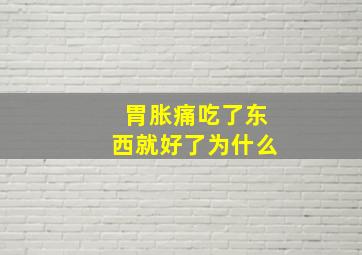 胃胀痛吃了东西就好了为什么